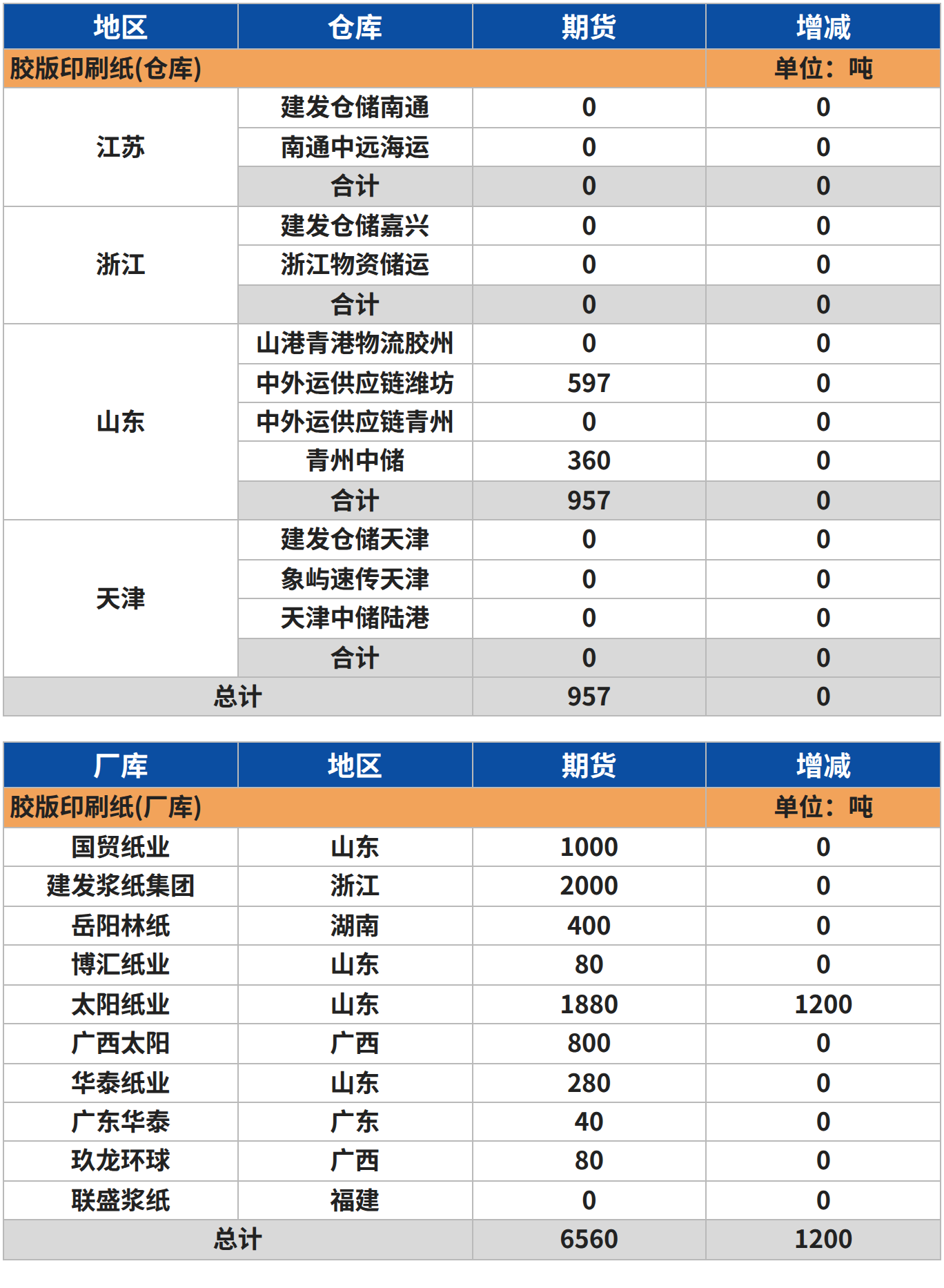 | 地区 | 仓库 | 期货 | 增减 |
|---|---|---|---|
| 胶版印刷纸(仓库) | | | 单位：吨 |
| 江苏 | 建发仓储南通 | 0 | 0 |
| | 南通中远海运 | 0 | 0 |
| | 合计 | 0 | 0 |
| 浙江 | 建发仓储嘉兴 | 0 | 0 |
| | 浙江物资储运 | 0 | 0 |
| | 合计 | 0 | 0 |
| 山东 | 山港青港物流胶州 | 0 | 0 |
| | 中外运供应链潍坊 | 597 | 0 |
| | 中外运供应链青州 | 0 | 0 |
| | 青州中储 | 360 | 0 |
| | 合计 | 957 | 0 |
| 天津 | 建发仓储天津 | 0 | 0 |
| | 象屿速传天津 | 0 | 0 |
| | 天津中储陆港 | 0 | 0 |
| | 合计 | 0 | 0 |
| 总计 | | 957 | 0 |

| 厂库 | 地区 | 期货 | 增减 |
|---|---|---|---|
| 胶版印刷纸(厂库) | | | 单位：吨 |
| 国贸纸业 | 山东 | 1000 | 0 |
| 建发浆纸集团 | 浙江 | 2000 | 0 |
| 岳阳林纸 | 湖南 | 400 | 0 |
| 博汇纸业 | 山东 | 80 | 0 |
| 太阳纸业 | 山东 | 1880 | 1200 |
| 广西太阳 | 广西 | 800 | 0 |
| 华泰纸业 | 山东 | 280 | 0 |
| 广东华泰 | 广东 | 40 | 0 |
| 玖龙环球 | 广西 | 80 | 0 |
| 联盛浆纸 | 福建 | 0 | 0 |
| 总计 | | 6560 | 1200 |